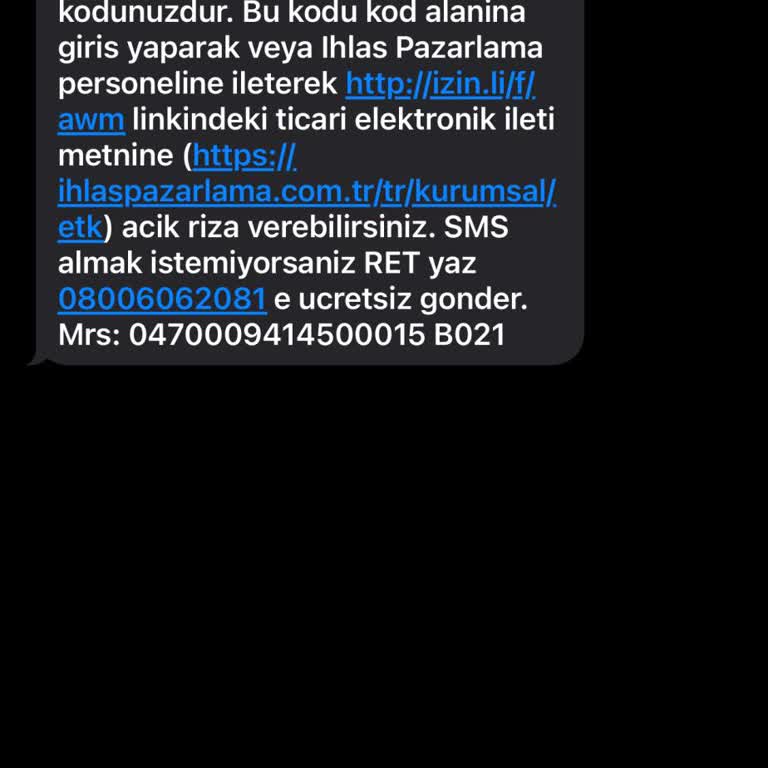 kodunuzdur. Bu kodu kod alanina giris yaparak veya Ihlas Pazarlama personeline ileterek http://izin.li/f/awm linkindeki ticari elektronik ileti metnine (https://ihlaspazarlama.com.tr/tr/kurumsal/etk) acik riza verebilirsiniz. SMS almak istemiyorsaniz RET yaz 08006062081 e ucretsiz gonder. Mrs: 0470009414500015 B021